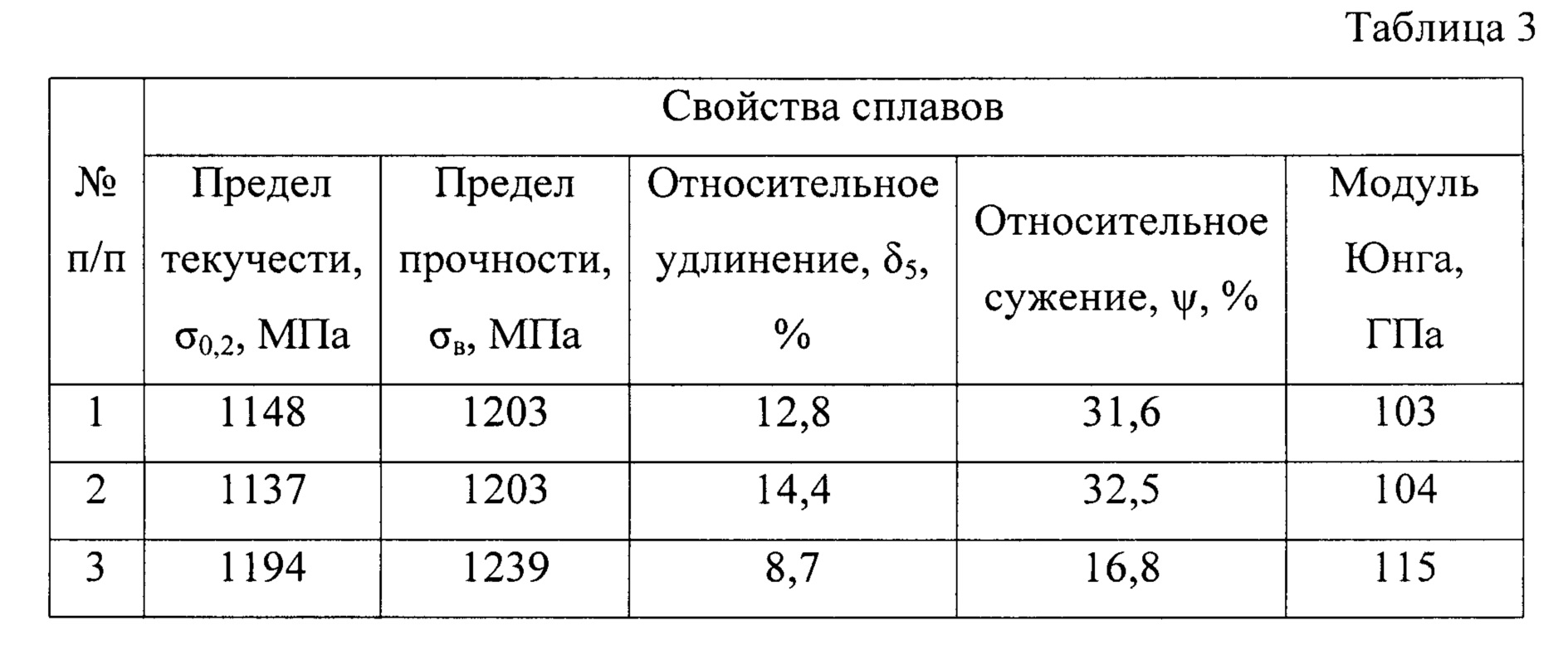 Таблица 3

| № п/п | Свойства сплавов | | | | |
|---|---|---|---|---|---|
| | Предел текучести, $\sigma_{0,2}$, МПа | Предел прочности, $\sigma_{в}$, МПа | Относительное удлинение, $\delta_5$, % | Относительное сужение, $\psi$, % | Модуль Юнга, ГПа |
| 1 | 1148 | 1203 | 12,8 | 31,6 | 103 |
| 2 | 1137 | 1203 | 14,4 | 32,5 | 104 |
| 3 | 1194 | 1239 | 8,7 | 16,8 | 115 |